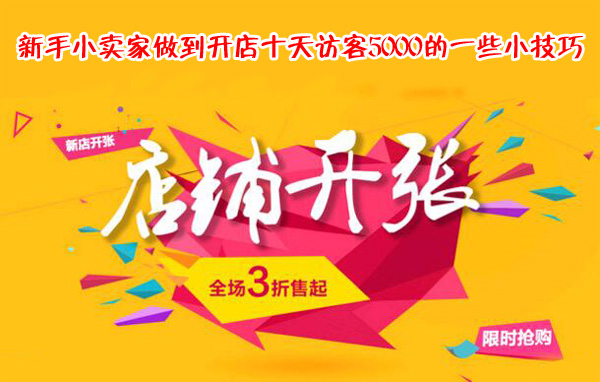 新手小卖家做到开店十天访客5000的一些小技巧

新店开张

店铺开张

全场3折售起

限时抢购